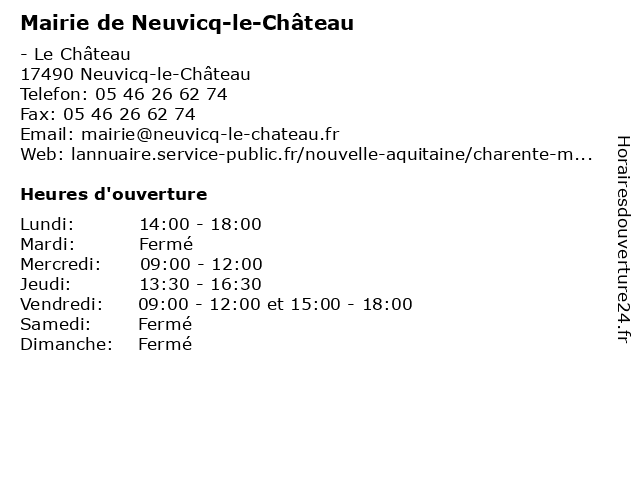 Mairie de Neuvicq-le-Château

- Le Château
17490 Neuvicq-le-Château
Telefon: 05 46 26 62 74
Fax: 05 46 26 62 74
Email: mairie@neuvicq-le-chateau.fr
Web: lannuaire.service-public.fr/nouvelle-aquitaine/charente-m...

Heures d'ouverture

| | |
|---|---|
| Lundi: | 14:00 - 18:00 |
| Mardi: | Fermé |
| Mercredi: | 09:00 - 12:00 |
| Jeudi: | 13:30 - 16:30 |
| Vendredi: | 09:00 - 12:00 et 15:00 - 18:00 |
| Samedi: | Fermé |
| Dimanche: | Fermé |

Horairesdouverture24.fr